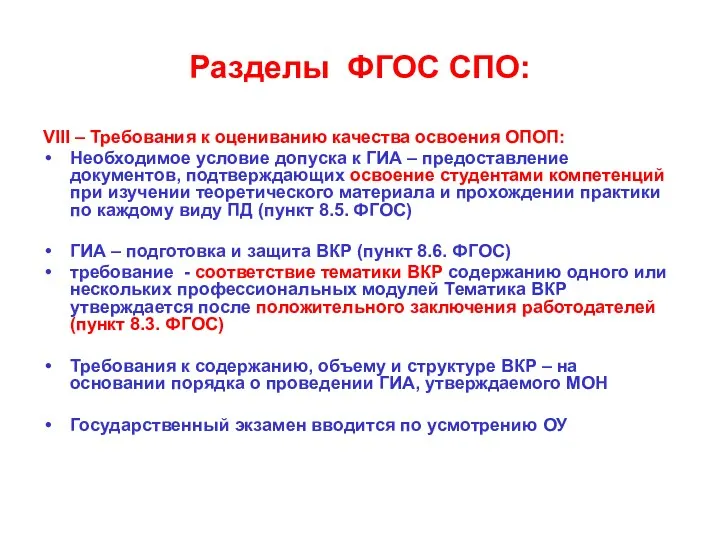 Разделы ФГОС СПО:

VIII – Требования к оцениванию качества освоения ОПОП:

• Необходимое условие допуска к ГИА – предоставление документов, подтверждающих освоение студентами компетенций при изучении теоретического материала и прохождении практики по каждому виду ПД (пункт 8.5. ФГОС)

• ГИА – подготовка и защита ВКР (пункт 8.6. ФГОС)

• требование - соответствие тематики ВКР содержанию одного или нескольких профессиональных модулей Тематика ВКР утверждается после положительного заключения работодателей (пункт 8.3. ФГОС)

• Требования к содержанию, объему и структуре ВКР – на основании порядка о проведении ГИА, утверждаемого МОН

• Государственный экзамен вводится по усмотрению ОУ